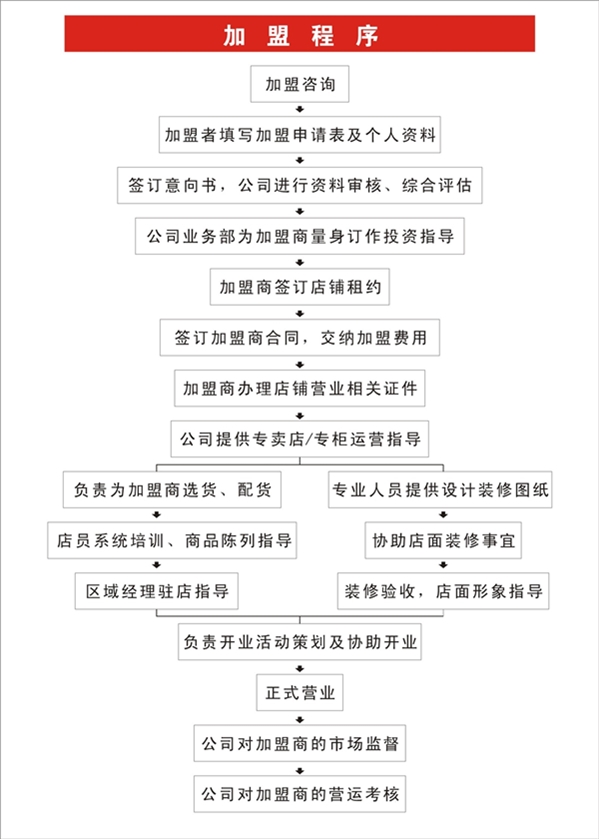 加盟程序

加盟咨询

加盟者填写加盟申请表及个人资料

签订意向书，公司进行资料审核、综合评估

公司业务部为加盟商量身订作投资指导

加盟商签订店铺租约

签订加盟商合同，交纳加盟费用

加盟商办理店铺营业相关证件

公司提供专卖店/专柜运营指导

负责为加盟商选货、配货

店员系统培训、商品陈列指导

区域经理驻店指导

专业人员提供设计装修图纸

协助店面装修事宜

装修验收，店面形象指导

负责开业活动策划及协助开业

正式营业

公司对加盟商的市场监督

公司对加盟商的营运考核